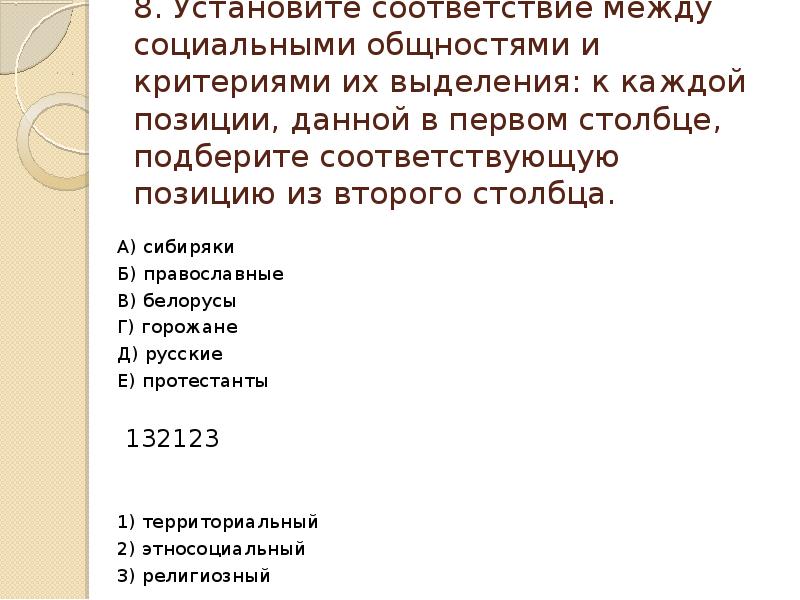 8. Установите соответствие между социальными общностями и критериями их выделения: к каждой позиции, данной в первом столбце, подберите соответствующую позицию из второго столбца.

А) сибиряки
Б) православные
В) белорусы
Г) горожане
Д) русские
Е) протестанты

132123

1) территориальный
2) этносоциальный
3) религиозный